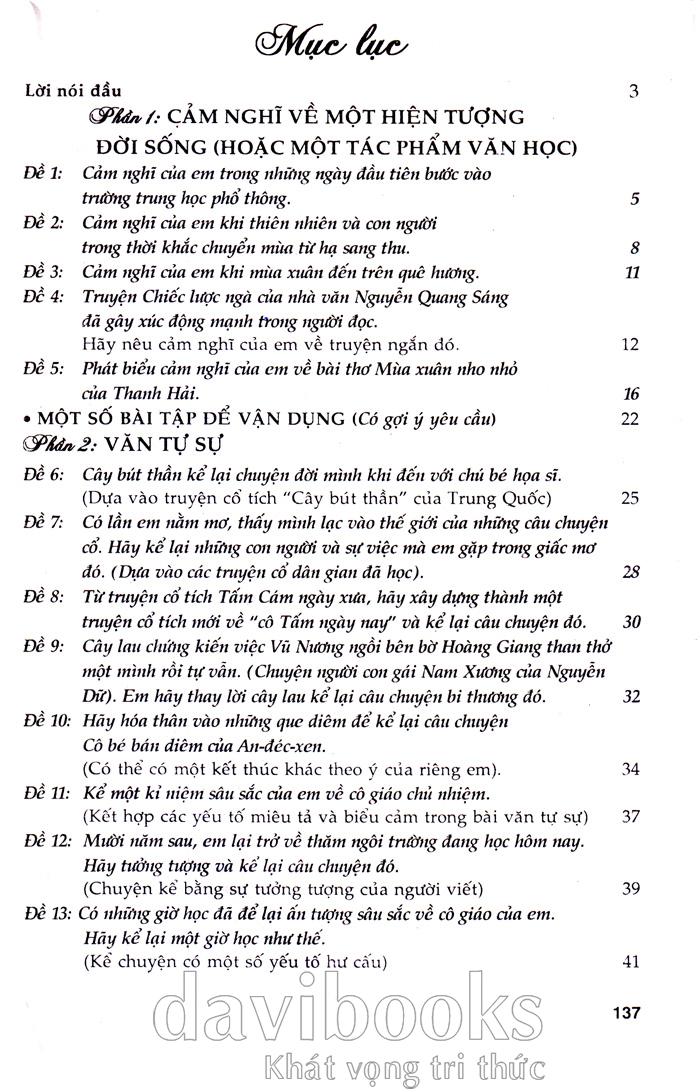 Mục lục

Lời nói đầu 3

Phần 1: CẢM NGHĨ VỀ MỘT HIỆN TƯỢNG ĐỜI SỐNG (HOẶC MỘT TÁC PHẨM VĂN HỌC)

Đề 1: Cảm nghĩ của em trong những ngày đầu tiên bước vào trường trung học phổ thông. 5

Đề 2: Cảm nghĩ của em khi thiên nhiên và con người trong thời khắc chuyển mùa từ hạ sang thu. 8

Đề 3: Cảm nghĩ của em khi mùa xuân đến trên quê hương. 11

Đề 4: Truyện Chiếc lược ngà của nhà văn Nguyễn Quang Sáng đã gây xúc động mạnh trong người đọc. Hãy nêu cảm nghĩ của em về truyện ngắn đó. 12

Đề 5: Phát biểu cảm nghĩ của em về bài thơ Mùa xuân nho nhỏ của Thanh Hải. 16

• MỘT SỐ BÀI TẬP ĐỂ VẬN DỤNG (Có gợi ý yêu cầu) 22

Phần 2: VĂN TỰ SỰ

Đề 6: Cây bút thần kể lại chuyện đời mình khi đến với chú bé họa sĩ. (Dựa vào truyện cổ tích "Cây bút thần" của Trung Quốc) 25

Đề 7: Có lần em nằm mơ, thấy mình lạc vào thế giới của những câu chuyện cổ. Hãy kể lại những con người và sự việc mà em gặp trong giấc mơ đó. (Dựa vào các truyện cổ dân gian đã học). 28

Đề 8: Từ truyện cổ tích Tấm Cám ngày xưa, hãy xây dựng thành một truyện cổ tích mới về "cô Tấm ngày nay" và kể lại câu chuyện đó. 30

Đề 9: Cây lau chứng kiến việc Vũ Nương ngồi bên bờ Hoàng Giang than thở một mình rồi tự vẫn. (Chuyện người con gái Nam Xương của Nguyễn Dữ). Em hãy thay lời cây lau kể lại câu chuyện bi thương đó. 32

Đề 10: Hãy hóa thân vào những que diêm để kể lại câu chuyện Cô bé bán diêm của An-đéc-xen. (Có thể có một kết thúc khác theo ý của riêng em). 34

Đề 11: Kể một kỉ niệm sâu sắc của em về cô giáo chủ nhiệm. (Kết hợp các yếu tố miêu tả và biểu cảm trong bài văn tự sự) 37

Đề 12: Mười năm sau, em lại trở về thăm ngôi trường đang học hôm nay. Hãy tưởng tượng và kể lại câu chuyện đó. (Chuyện kể bằng sự tưởng tượng của người viết) 39

Đề 13: Có những giờ học đã để lại ấn tượng sâu sắc về cô giáo của em. Hãy kể lại một giờ học như thế. (Kể chuyện có một số yếu tố hư cấu) 41

137

davibooks
Khát vọng tri thức